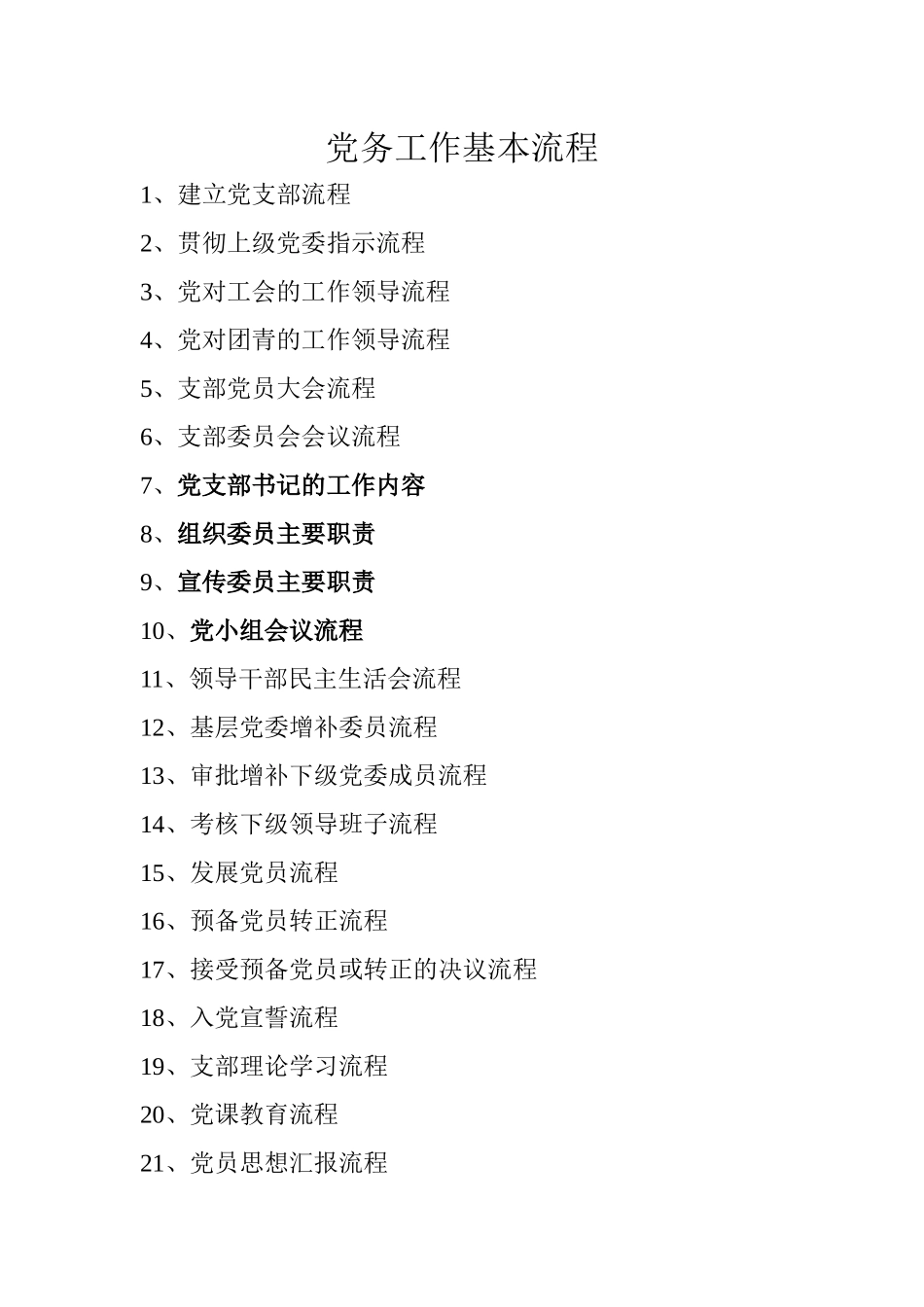 党务工作基本流程

1、建立党支部流程

2、贯彻上级党委指示流程

3、党对工会的工作领导流程

4、党对团青的工作领导流程

5、支部党员大会流程

6、支部委员会会议流程

7、党支部书记的工作内容

8、组织委员主要职责

9、宣传委员主要职责

10、党小组会议流程

11、领导干部民主生活会流程

12、基层党委增补委员流程

13、审批增补下级党委成员流程

14、考核下级领导班子流程

15、发展党员流程

16、预备党员转正流程

17、接受预备党员或转正的决议流程

18、入党宣誓流程

19、支部理论学习流程

20、党课教育流程

21、党员思想汇报流程